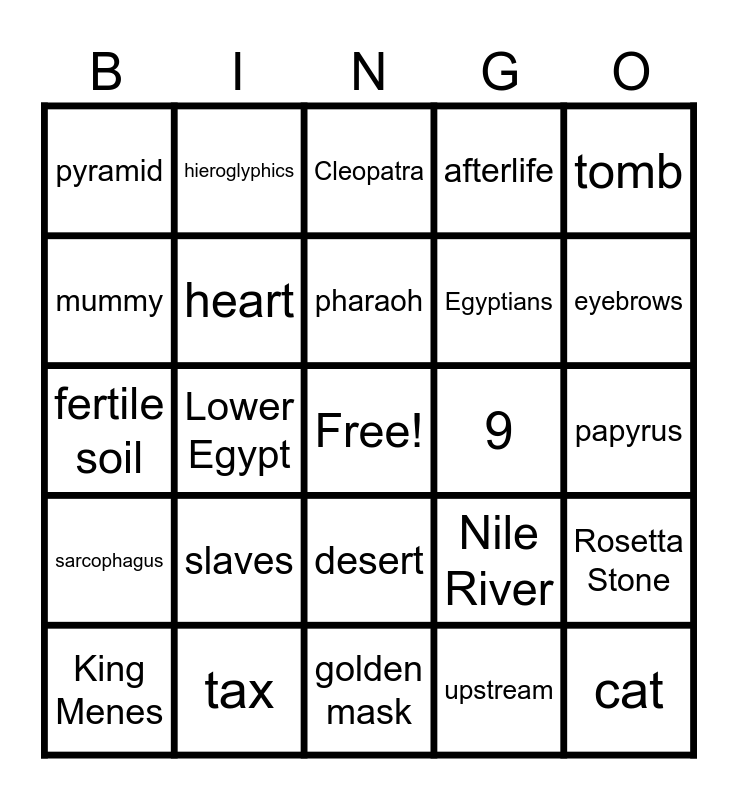 | B | I | N | G | O |
|---|---|---|---|---|
| pyramid | hieroglyphics | Cleopatra | afterlife | tomb |
| mummy | heart | pharaoh | Egyptians | eyebrows |
| fertile soil | Lower Egypt | Free! | 9 | papyrus |
| sarcophagus | slaves | desert | Nile River | Rosetta Stone |
| King Menes | tax | golden mask | upstream | cat |